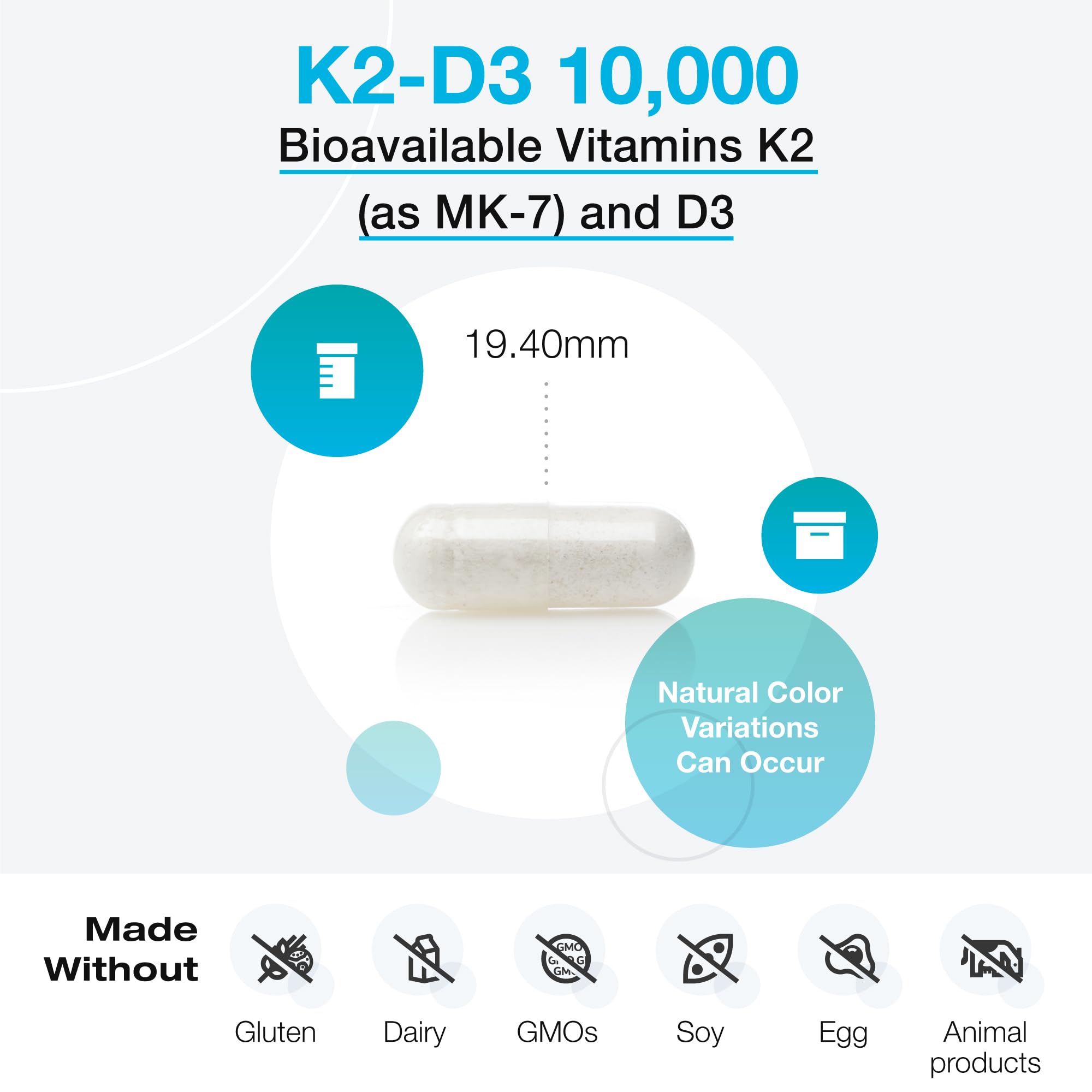 K2-D3 10,000
Bioavailable Vitamins K2 (as MK-7) and D3

19.40mm

Natural Color Variations Can Occur

Made Without

GMO

Gluten

Dairy

GMOs

Soy

Egg

Animal products